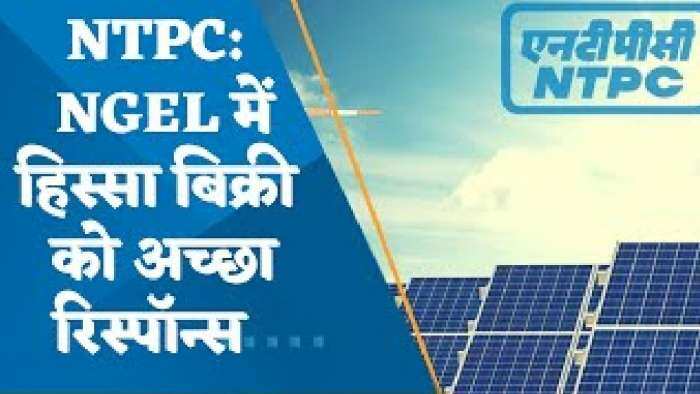 NTPC: NGEL में हिस्सा बिक्री को अच्छा रिस्पॉन्स....

एनटीपीसी
NTPC